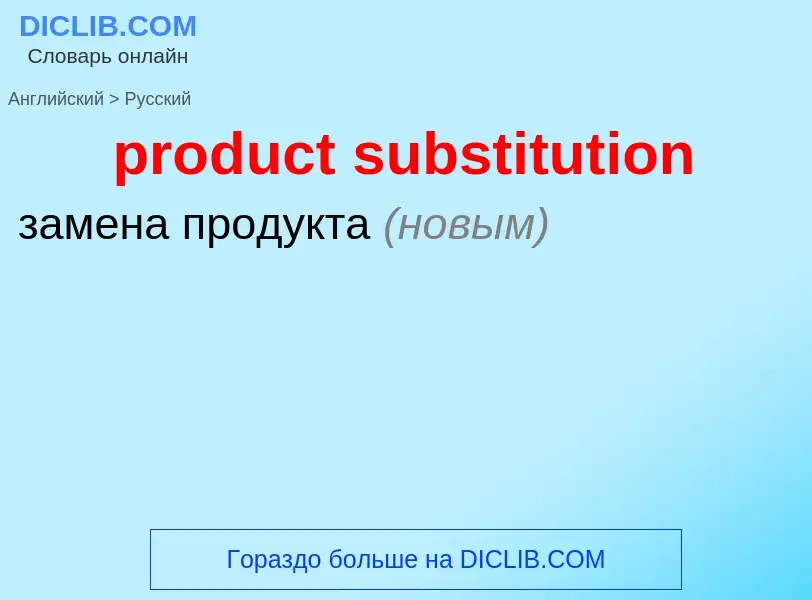 DICLIB.COM
Словарь онлайн

Английский > Русский

product substitution

замена продукта (новым)

Гораздо больше на DICLIB.COM